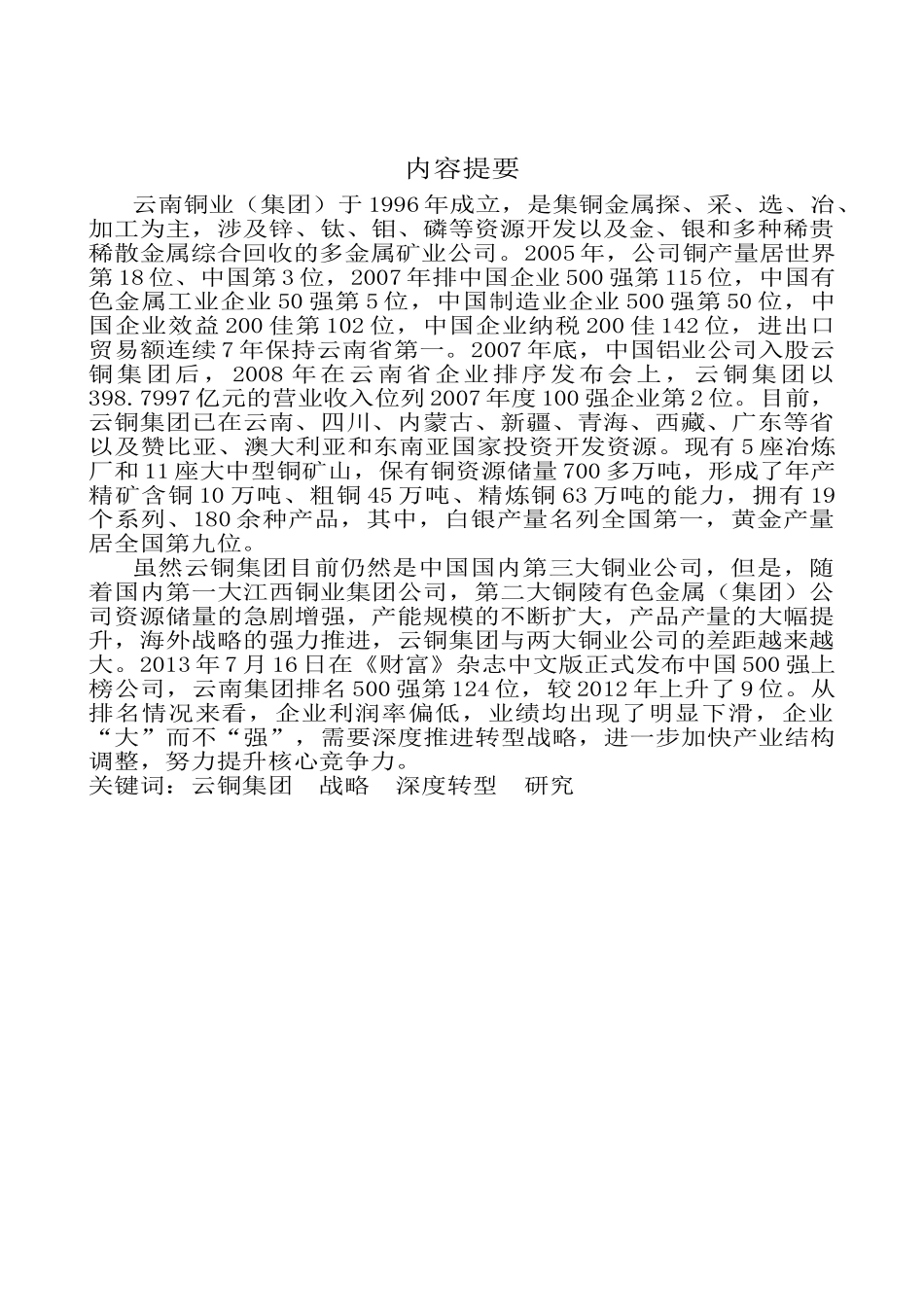 内容提要

云南铜业（集团）于1996年成立，是集铜金属探、采、选、冶、加工为主，涉及锌、钛、钼、磷等资源开发以及金、银和多种稀贵稀散金属综合回收的多金属矿业公司。2005年，公司铜产量居世界第18位、中国第3位，2007年排中国企业500强第115位，中国有色金属工业企业50强第5位，中国制造业企业500强第50位，中国企业效益200佳第102位，中国企业纳税200佳142位，进出口贸易额连续7年保持云南省第一。2007年底，中国铝业公司入股云铜集团后，2008年在云南省企业排序发布会上，云铜集团以398.7997亿元的营业收入位列2007年度100强企业第2位。目前，云铜集团已在云南、四川、内蒙古、新疆、青海、西藏、广东等省以及赞比亚、澳大利亚和东南亚国家投资开发资源。现有5座冶炼厂和11座大中型铜矿山，保有铜资源储量700多万吨，形成了年产精矿含铜10万吨、粗铜45万吨、精炼铜63万吨的能力，拥有19个系列、180余种产品，其中，白银产量名列全国第一，黄金产量居全国第九位。

虽然云铜集团目前仍然是中国国内第三大铜业公司，但是，随着国内第一大江西铜业集团公司，第二大铜陵有色金属（集团）公司资源储量的急剧增强，产能规模的不断扩大，产品产量的大幅提升，海外战略的强力推进，云铜集团与两大铜业公司的差距越来越大。2013年7月16日在《财富》杂志中文版正式发布中国500强上榜公司，云南集团排名500强第124位，较2012年上升了9位。从排名情况来看，企业利润率偏低，业绩均出现了明显下滑，企业“大”而不“强”，需要深度推进转型战略，进一步加快产业结构调整，努力提升核心竞争力。
关键词：云铜集团　战略　深度转型　研究